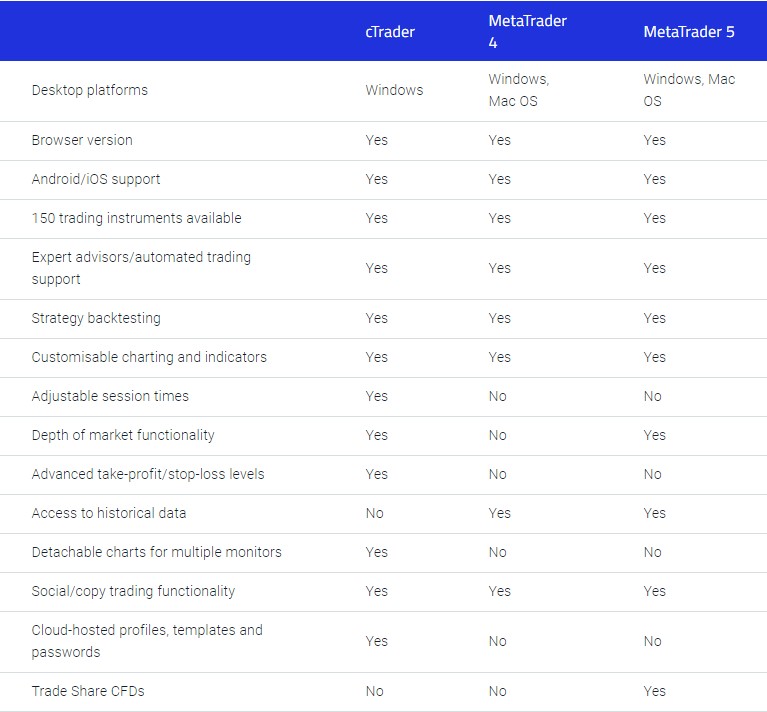 | | cTrader | MetaTrader 4 | MetaTrader 5 |
|---|---|---|---|
| Desktop platforms | Windows | Windows, Mac OS | Windows, Mac OS |
| Browser version | Yes | Yes | Yes |
| Android/iOS support | Yes | Yes | Yes |
| 150 trading instruments available | Yes | Yes | Yes |
| Expert advisors/automated trading support | Yes | Yes | Yes |
| Strategy backtesting | Yes | Yes | Yes |
| Customisable charting and indicators | Yes | Yes | Yes |
| Adjustable session times | Yes | No | No |
| Depth of market functionality | Yes | No | Yes |
| Advanced take-profit/stop-loss levels | Yes | No | No |
| Access to historical data | No | Yes | Yes |
| Detachable charts for multiple monitors | Yes | No | No |
| Social/copy trading functionality | Yes | Yes | Yes |
| Cloud-hosted profiles, templates and passwords | Yes | No | No |
| Trade Share CFDs | No | No | Yes |